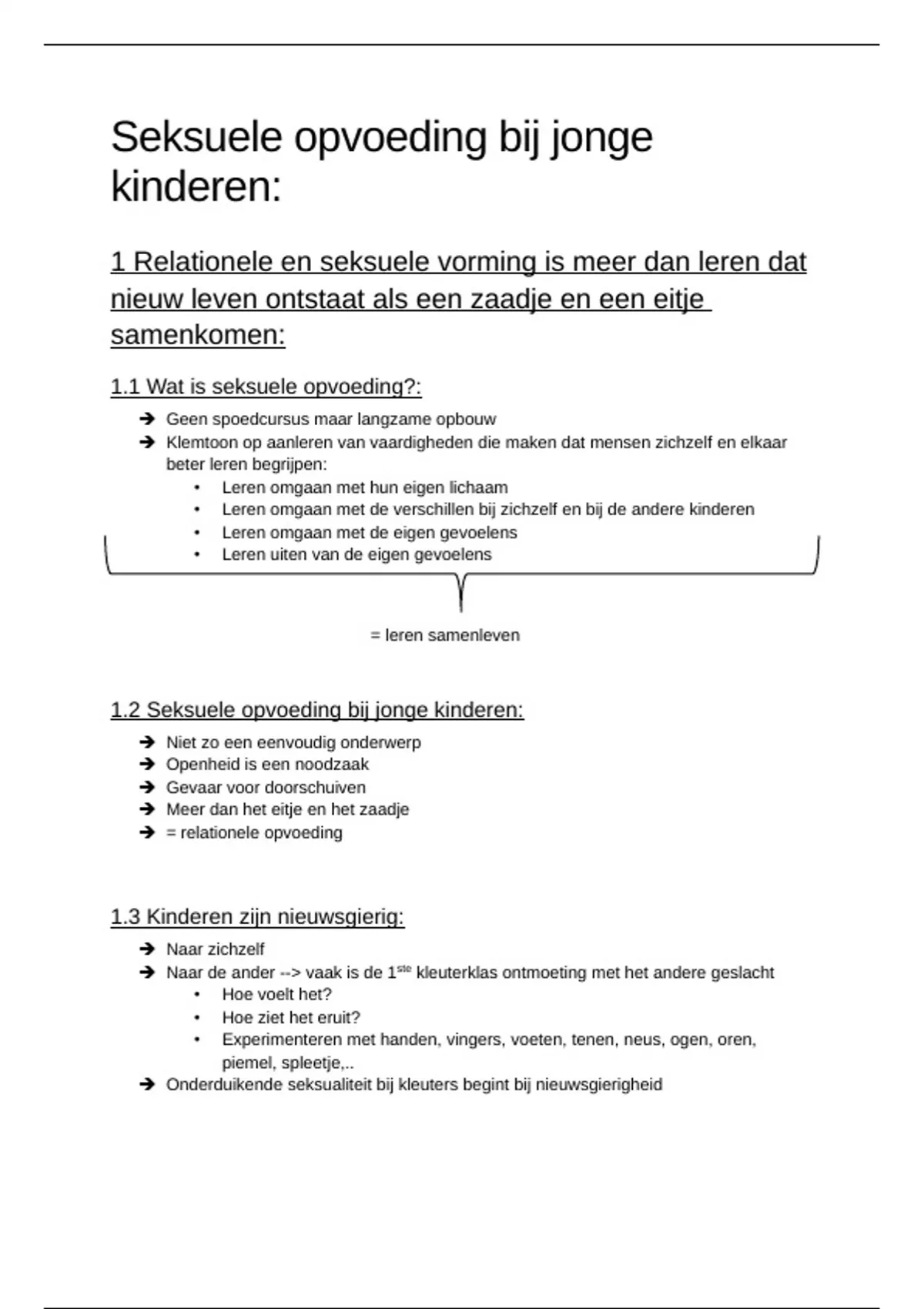 Seksuele opvoeding bij jonge kinderen:

1 Relationele en seksuele vorming is meer dan leren dat nieuw leven ontstaat als een zaadje en een eitje samenkomen:

1.1 Wat is seksuele opvoeding?:

➔ Geen spoedcursus maar langzame opbouw
➔ Klemtoon op aanleren van vaardigheden die maken dat mensen zichzelf en elkaar beter leren begrijpen:
• Leren omgaan met hun eigen lichaam
• Leren omgaan met de verschillen bij zichzelf en bij de andere kinderen
• Leren omgaan met de eigen gevoelens
• Leren uiten van de eigen gevoelens

= leren samenleven

1.2 Seksuele opvoeding bij jonge kinderen:

➔ Niet zo een eenvoudig onderwerp
➔ Openheid is een noodzaak
➔ Gevaar voor doorschuiven
➔ Meer dan het eitje en het zaadje
➔ = relationele opvoeding

1.3 Kinderen zijn nieuwsgierig:

➔ Naar zichzelf
➔ Naar de ander --> vaak is de 1$^{ste}$ kleuterklas ontmoeting met het andere geslacht
• Hoe voelt het?
• Hoe ziet het eruit?
• Experimenteren met handen, vingers, voeten, tenen, neus, ogen, oren, piemel, spleetje,..
➔ Onderduikende seksualiteit bij kleuters begint bij nieuwsgierigheid